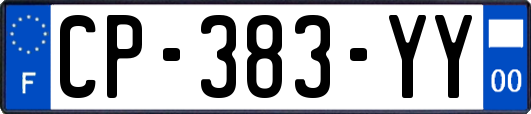 F
CP-383-YY
00